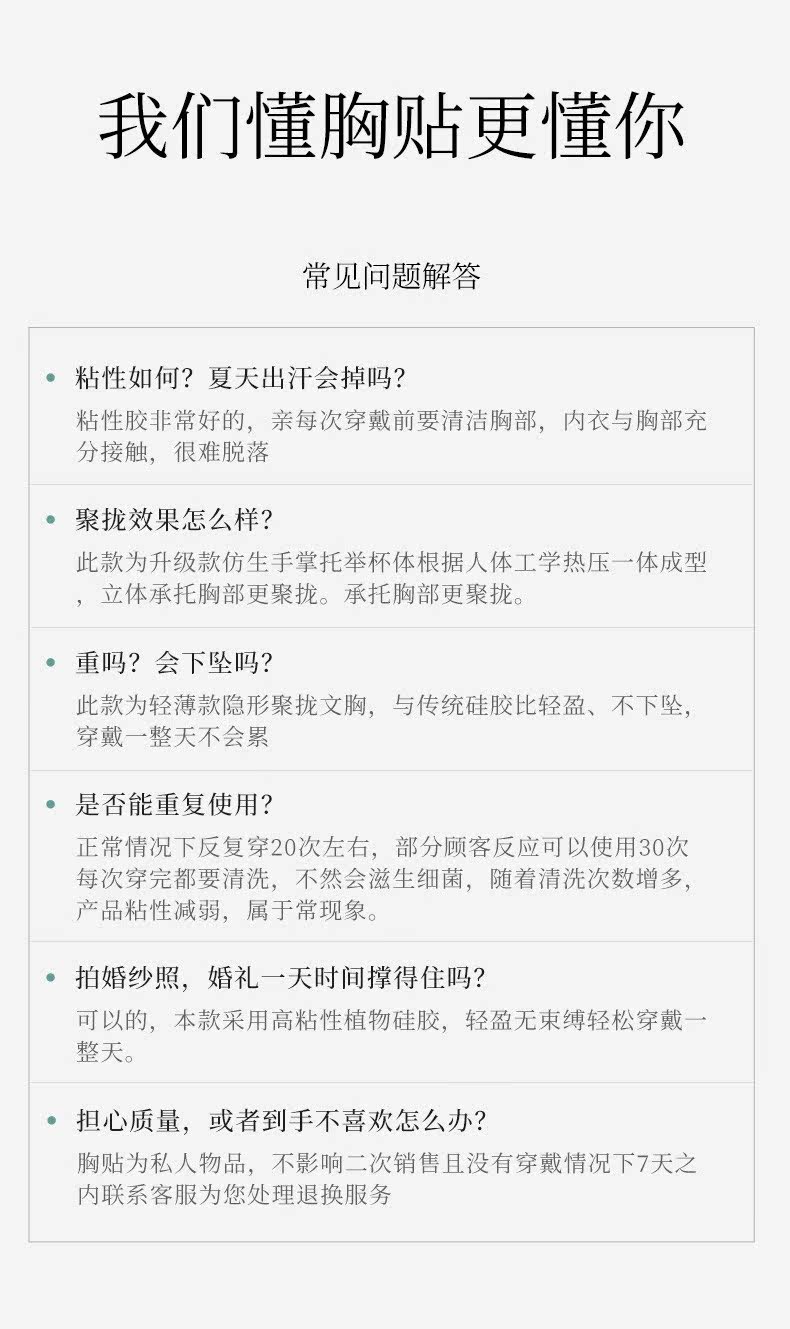 我们懂胸贴更懂你

常见问题解答

• 粘性如何？夏天出汗会掉吗？
粘性胶非常好的，亲每次穿戴前要清洁胸部，内衣与胸部充分接触，很难脱落

• 聚拢效果怎么样？
此款为升级款仿生手掌托举杯体根据人体工学热压一体成型，立体承托胸部更聚拢。承托胸部更聚拢。

• 重吗？会下坠吗？
此款为轻薄款隐形聚拢文胸，与传统硅胶比轻盈、不下坠，穿戴一整天不会累

• 是否能重复使用？
正常情况下反复穿20次左右，部分顾客反应可以使用30次每次穿完都要清洗，不然会滋生细菌，随着清洗次数增多，产品粘性减弱，属于常现象。

• 拍婚纱照，婚礼一天时间撑得住吗？
可以的，本款采用高粘性植物硅胶，轻盈无束缚轻松穿戴一整天。

• 担心质量，或者到手不喜欢怎么办？
胸贴为私人物品，不影响二次销售且没有穿戴情况下7天之内联系客服为您处理退换服务